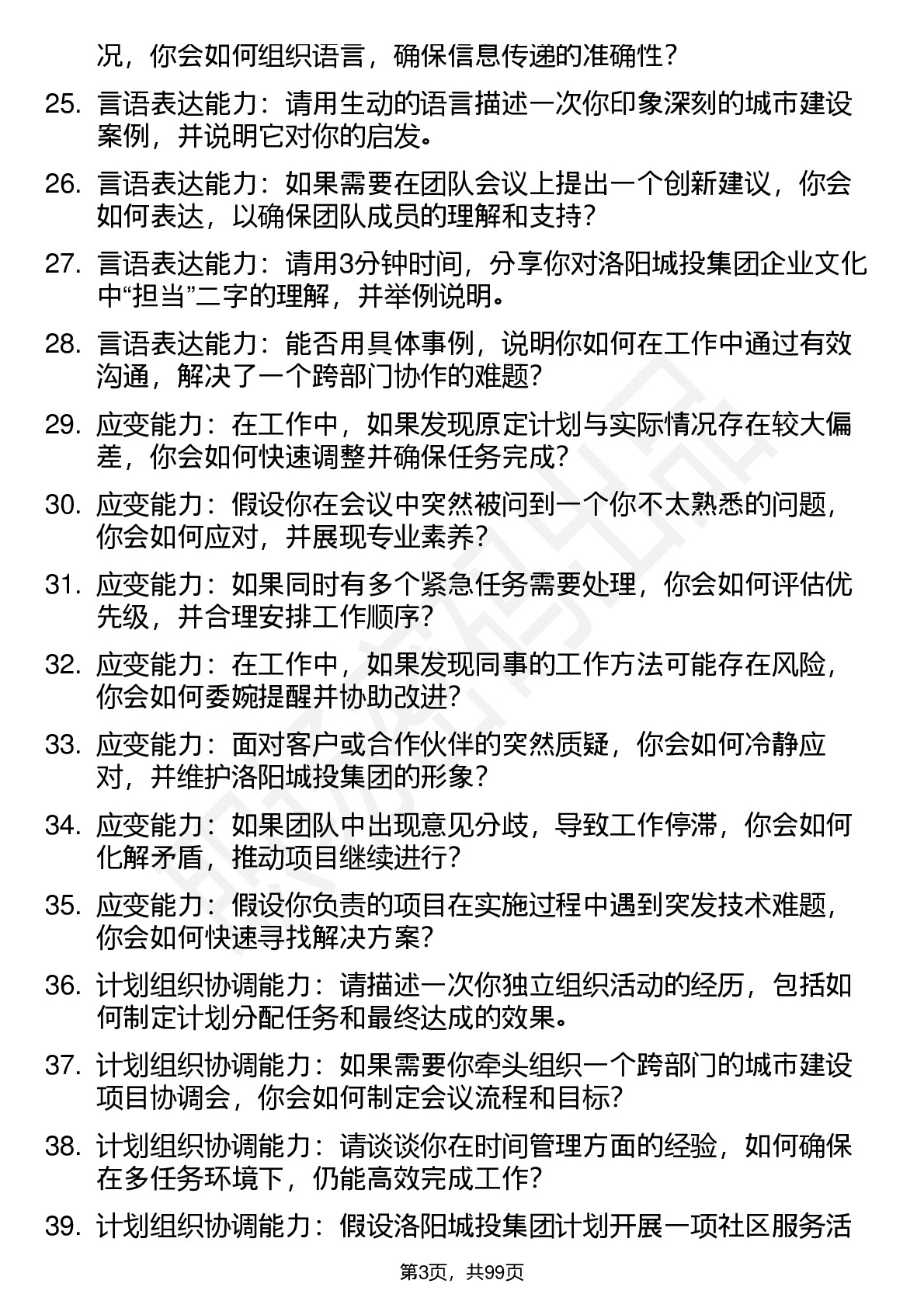 况，你会如何组织语言，确保信息传递的准确性？

25. 言语表达能力：请用生动的语言描述一次你印象深刻的城市建设案例，并说明它对你的启发。

26. 言语表达能力：如果需要在团队会议上提出一个创新建议，你会如何表达，以确保团队成员的理解和支持？

27. 言语表达能力：请用3分钟时间，分享你对洛阳城投集团企业文化中“担当”二字的理解，并举例说明。

28. 言语表达能力：能否用具体事例，说明你如何在工作中通过有效沟通，解决了一个跨部门协作的难题？

29. 应变能力：在工作中，如果发现原定计划与实际情况存在较大偏差，你会如何快速调整并确保任务完成？

30. 应变能力：假设你在会议中突然被问到一个你不太熟悉的问题，你会如何应对，并展现专业素养？

31. 应变能力：如果同时有多个紧急任务需要处理，你会如何评估优先级，并合理安排工作顺序？

32. 应变能力：在工作中，如果发现同事的工作方法可能存在风险，你会如何委婉提醒并协助改进？

33. 应变能力：面对客户或合作伙伴的突然质疑，你会如何冷静应对，并维护洛阳城投集团的形象？

34. 应变能力：如果团队中出现意见分歧，导致工作停滞，你会如何化解矛盾，推动项目继续进行？

35. 应变能力：假设你负责的项目在实施过程中遇到突发技术难题，你会如何快速寻找解决方案？

36. 计划组织协调能力：请描述一次你独立组织活动的经历，包括如何制定计划分配任务和最终达成的效果。

37. 计划组织协调能力：如果需要你牵头组织一个跨部门的城市建设项目协调会，你会如何制定会议流程和目标？

38. 计划组织协调能力：请谈谈你在时间管理方面的经验，如何确保在多任务环境下，仍能高效完成工作？

39. 计划组织协调能力：假设洛阳城投集团计划开展一项社区服务活

第3页，共99页